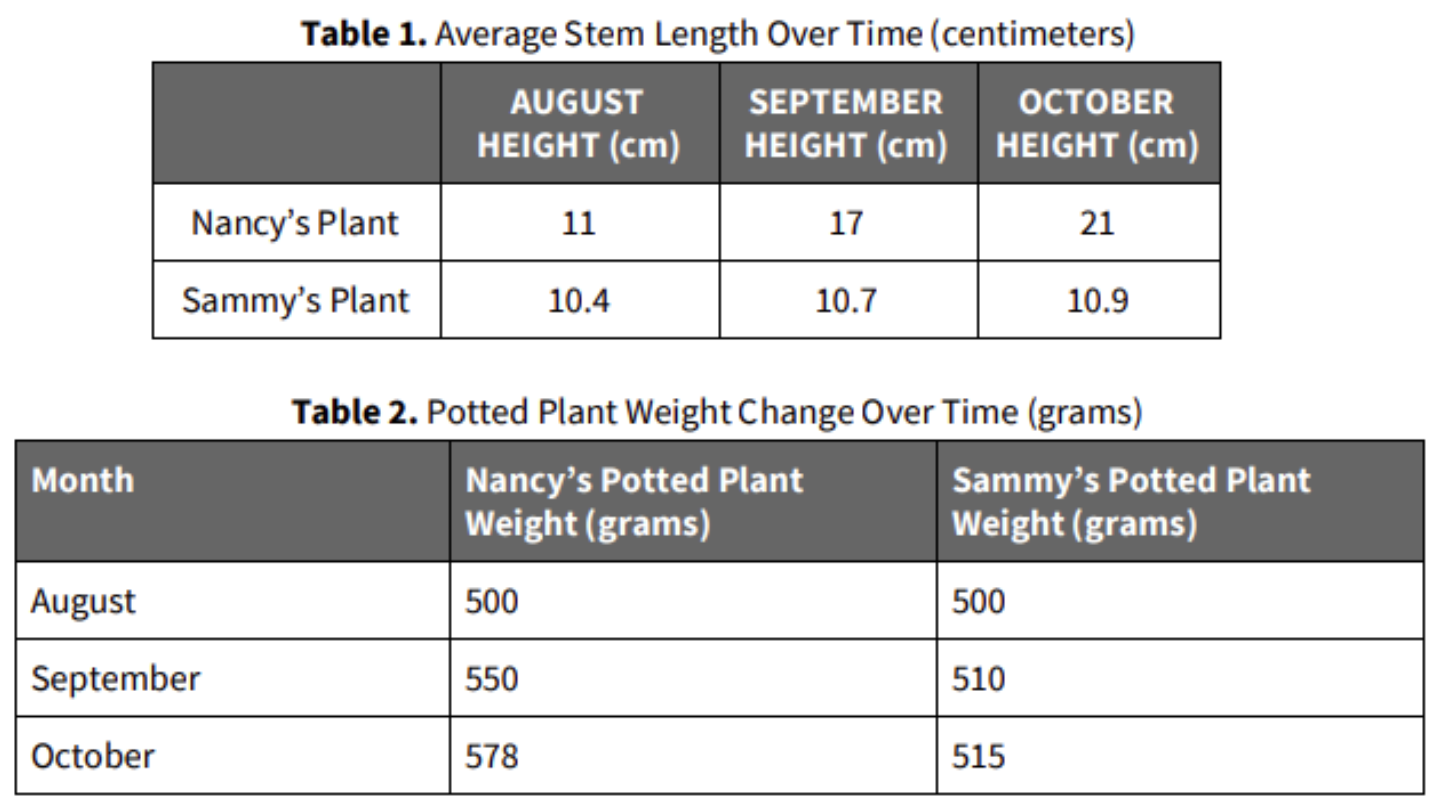 Table 1. Average Stem Length Over Time (centimeters)

|  | AUGUST HEIGHT (cm) | SEPTEMBER HEIGHT (cm) | OCTOBER HEIGHT (cm) |
|---|---|---|---|
| Nancy's Plant | 11 | 17 | 21 |
| Sammy's Plant | 10.4 | 10.7 | 10.9 |

Table 2. Potted Plant Weight Change Over Time (grams)

| Month | Nancy's Potted Plant Weight (grams) | Sammy's Potted Plant Weight (grams) |
|---|---|---|
| August | 500 | 500 |
| September | 550 | 510 |
| October | 578 | 515 |